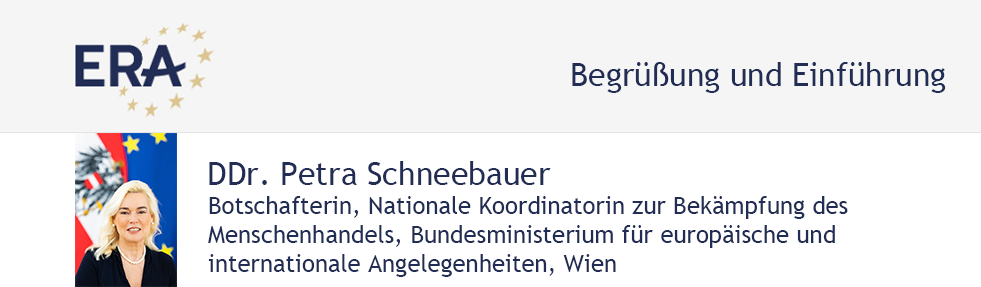 ERA

Begrüßung und Einführung

DDr. Petra Schneebauer

Botschafterin, Nationale Koordinatorin zur Bekämpfung des Menschenhandels, Bundesministerium für europäische und internationale Angelegenheiten, Wien